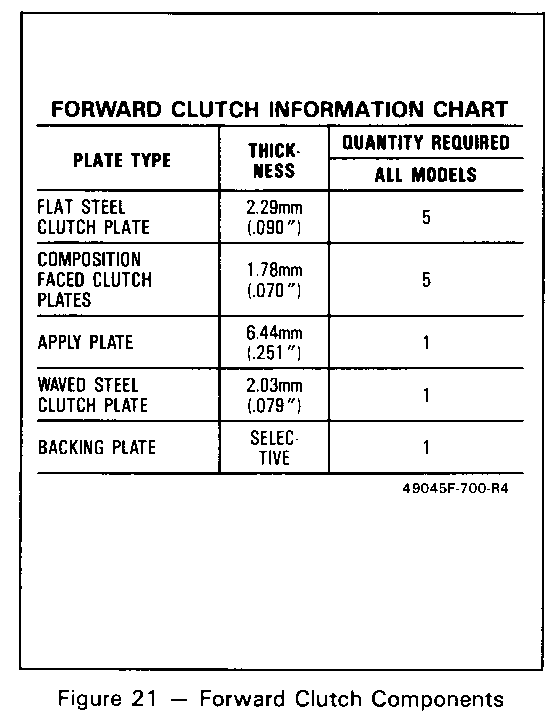 FORWARD CLUTCH INFORMATION CHART

| PLATE TYPE | THICKNESS | QUANTITY REQUIRED ALL MODELS |
|---|---|---|
| FLAT STEEL CLUTCH PLATE | 2.29mm (.090") | 5 |
| COMPOSITION FACED CLUTCH PLATES | 1.78mm (.070") | 5 |
| APPLY PLATE | 6.44mm (.251") | 1 |
| WAVED STEEL CLUTCH PLATE | 2.03mm (.079") | 1 |
| BACKING PLATE | SELECTIVE | 1 |

49045F-700-R4

Figure 21 — Forward Clutch Components